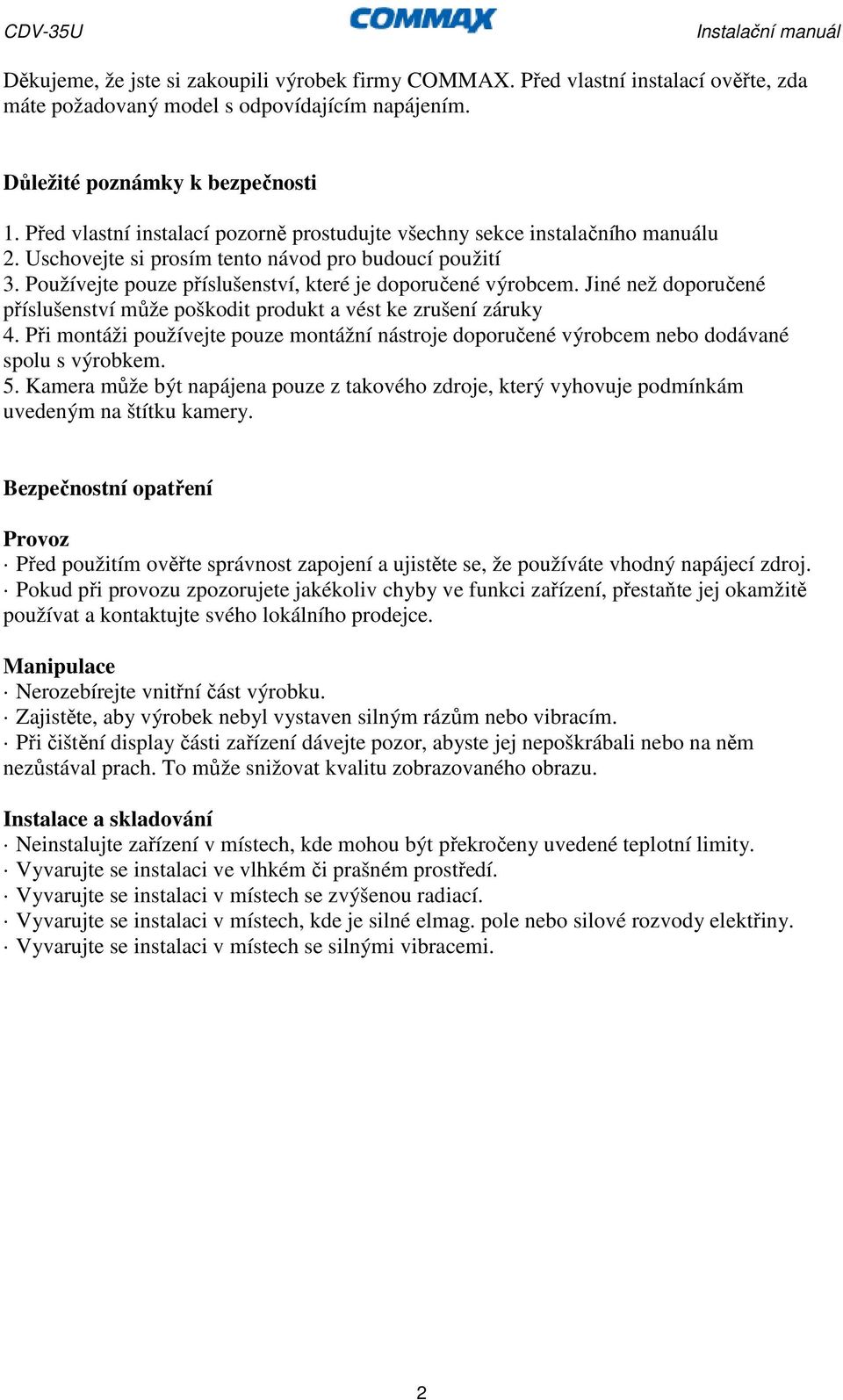 CDV-35U COMMAX Instalační manuál

Děkujeme, že jste si zakoupili výrobek firmy COMMAX. Před vlastní instalací ověřte, zda máte požadovaný model s odpovídajícím napájením.

Důležité poznámky k bezpečnosti

1. Před vlastní instalací pozorně prostudujte všechny sekce instalačního manuálu
2. Uschovejte si prosím tento návod pro budoucí použití
3. Používejte pouze příslušenství, které je doporučené výrobcem. Jiné než doporučené příslušenství může poškodit produkt a vést ke zrušení záruky
4. Při montáži používejte pouze montážní nástroje doporučené výrobcem nebo dodávané spolu s výrobkem.
5. Kamera může být napájena pouze z takového zdroje, který vyhovuje podmínkám uvedeným na štítku kamery.

Bezpečnostní opatření

Provoz
· Před použitím ověřte správnost zapojení a ujistěte se, že používáte vhodný napájecí zdroj.
· Pokud při provozu zpozorujete jakékoliv chyby ve funkci zařízení, přestaňte jej okamžitě používat a kontaktujte svého lokálního prodejce.

Manipulace
· Nerozebírejte vnitřní část výrobku.
· Zajistěte, aby výrobek nebyl vystaven silným rázům nebo vibracím.
· Při čištění display části zařízení dávejte pozor, abyste jej nepoškrábali nebo na něm nezůstával prach. To může snižovat kvalitu zobrazovaného obrazu.

Instalace a skladování
· Neinstalujte zařízení v místech, kde mohou být překročeny uvedené teplotní limity.
· Vyvarujte se instalaci ve vlhkém či prašném prostředí.
· Vyvarujte se instalaci v místech se zvýšenou radiací.
· Vyvarujte se instalaci v místech, kde je silné elmag. pole nebo silové rozvody elektřiny.
· Vyvarujte se instalaci v místech se silnými vibracemi.

2